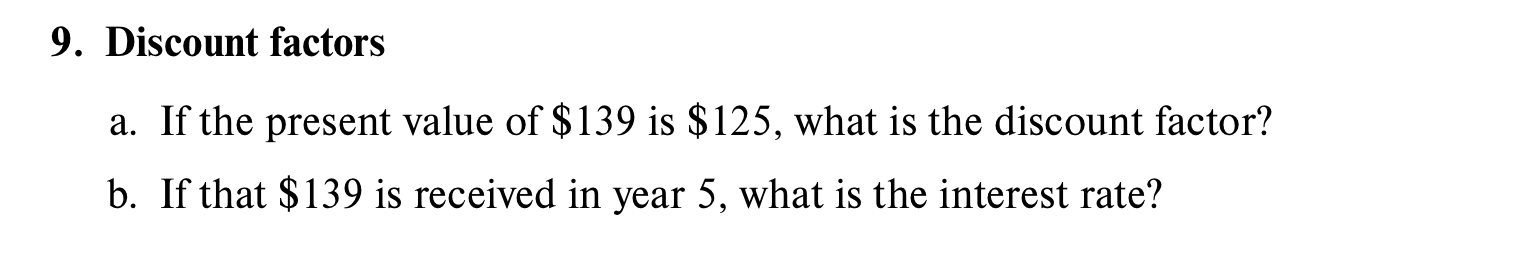 9. Discount factors

a. If the present value of \$139 is \$125, what is the discount factor?

b. If that \$139 is received in year 5, what is the interest rate?